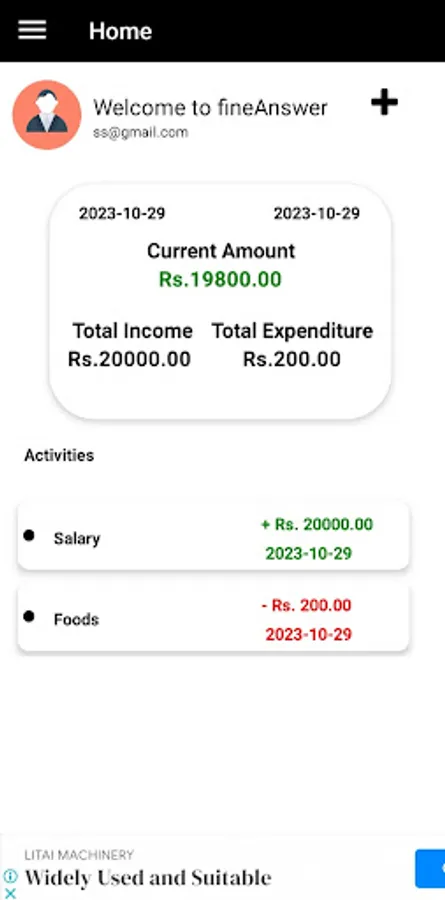 Home

Welcome to fineAnswer
ss@gmail.com

2023-10-29 2023-10-29

Current Amount
Rs.19800.00

Total Income
Rs.20000.00

Total Expenditure
Rs.200.00

Activities

Salary
+ Rs. 20000.00
2023-10-29

Foods
- Rs. 200.00
2023-10-29

LITAI MACHINERY
Widely Used and Suitable